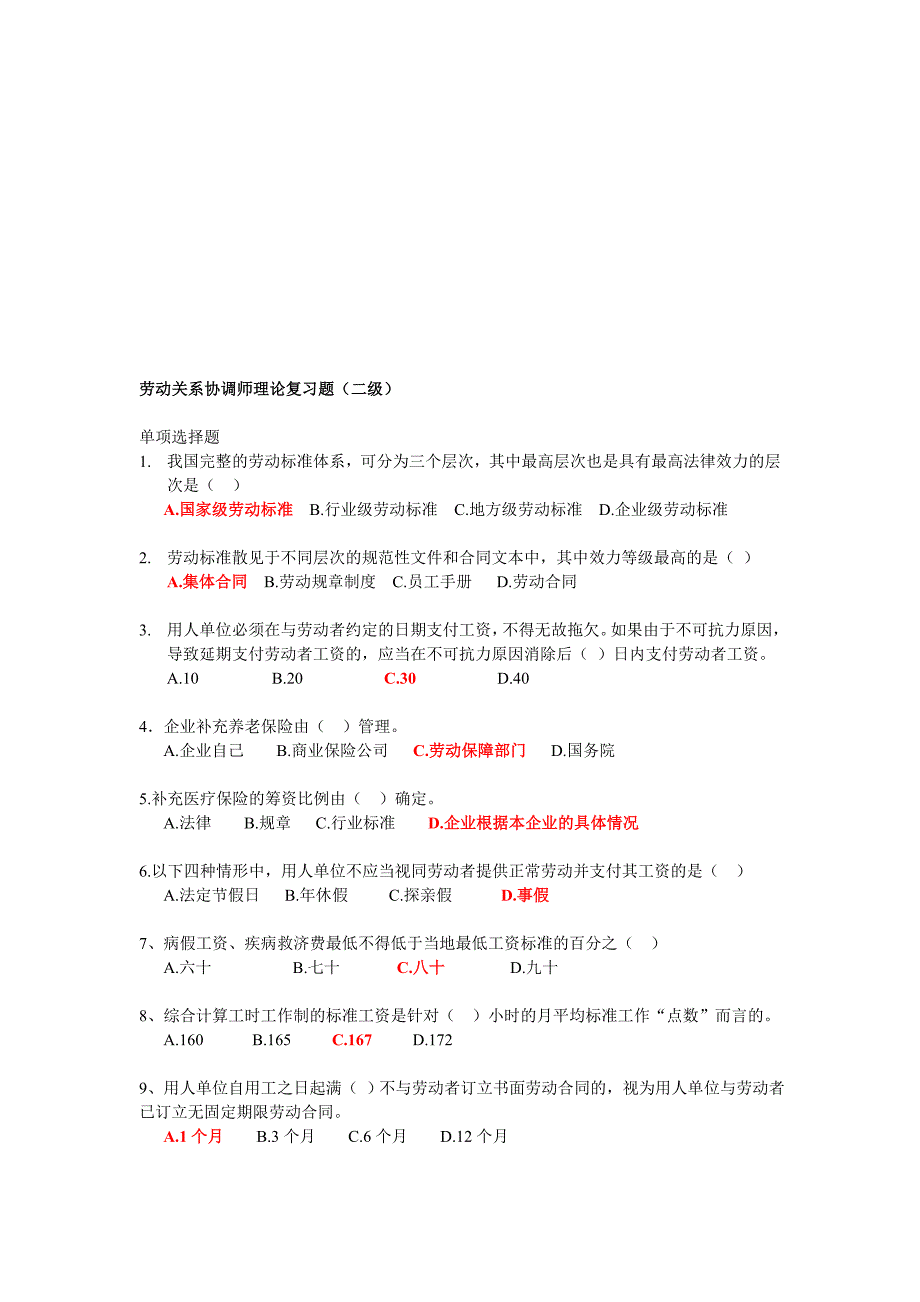 劳动关系协调师理论复习题（二级）

单项选择题

1. 我国完整的劳动标准体系，可分为三个层次，其中最高层次也是具有最高法律效力的层次是（ ）
A.国家级劳动标准 B.行业级劳动标准 C.地方级劳动标准 D.企业级劳动标准

2. 劳动标准散见于不同层次的规范性文件和合同文本中，其中效力等级最高的是（ ）
A.集体合同 B.劳动规章制度 C.员工手册 D.劳动合同

3. 用人单位必须在与劳动者约定的日期支付工资，不得无故拖欠。如果由于不可抗力原因，导致延期支付劳动者工资的，应当在不可抗力原因消除后（ ）日内支付劳动者工资。
A.10 B.20 C.30 D.40

4．企业补充养老保险由（ ）管理。
A.企业自己 B.商业保险公司 C.劳动保障部门 D.国务院

5.补充医疗保险的筹资比例由（ ）确定。
A.法律 B.规章 C.行业标准 D.企业根据本企业的具体情况

6.以下四种情形中，用人单位不应当视同劳动者提供正常劳动并支付其工资的是（ ）
A.法定节假日 B.年休假 C.探亲假 D.事假

7、病假工资、疾病救济费最低不得低于当地最低工资标准的百分之（ ）
A.六十 B.七十 C.八十 D.九十

8、综合计算工时工作制的标准工资是针对（ ）小时的月平均标准工作“点数”而言的。
A.160 B.165 C.167 D.172

9、用人单位自用工之日起满（ ）不与劳动者订立书面劳动合同的，视为用人单位与劳动者已订立无固定期限劳动合同。
A.1 个月 B.3 个月 C.6 个月 D.12 个月